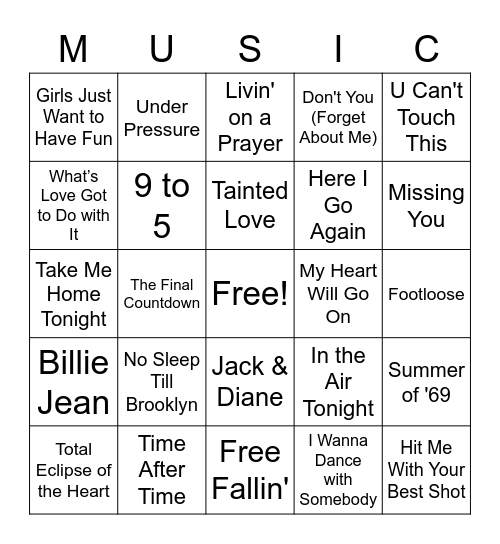 | M | U | S | I | C |
|---|---|---|---|---|
| Girls Just Want to Have Fun | Under Pressure | Livin' on a Prayer | Don't You (Forget About Me) | U Can't Touch This |
| What's Love Got to Do with It | 9 to 5 | Tainted Love | Here I Go Again | Missing You |
| Take Me Home Tonight | The Final Countdown | Free! | My Heart Will Go On | Footloose |
| Billie Jean | No Sleep Till Brooklyn | Jack & Diane | In the Air Tonight | Summer of '69 |
| Total Eclipse of the Heart | Time After Time | Free Fallin' | I Wanna Dance with Somebody | Hit Me With Your Best Shot |